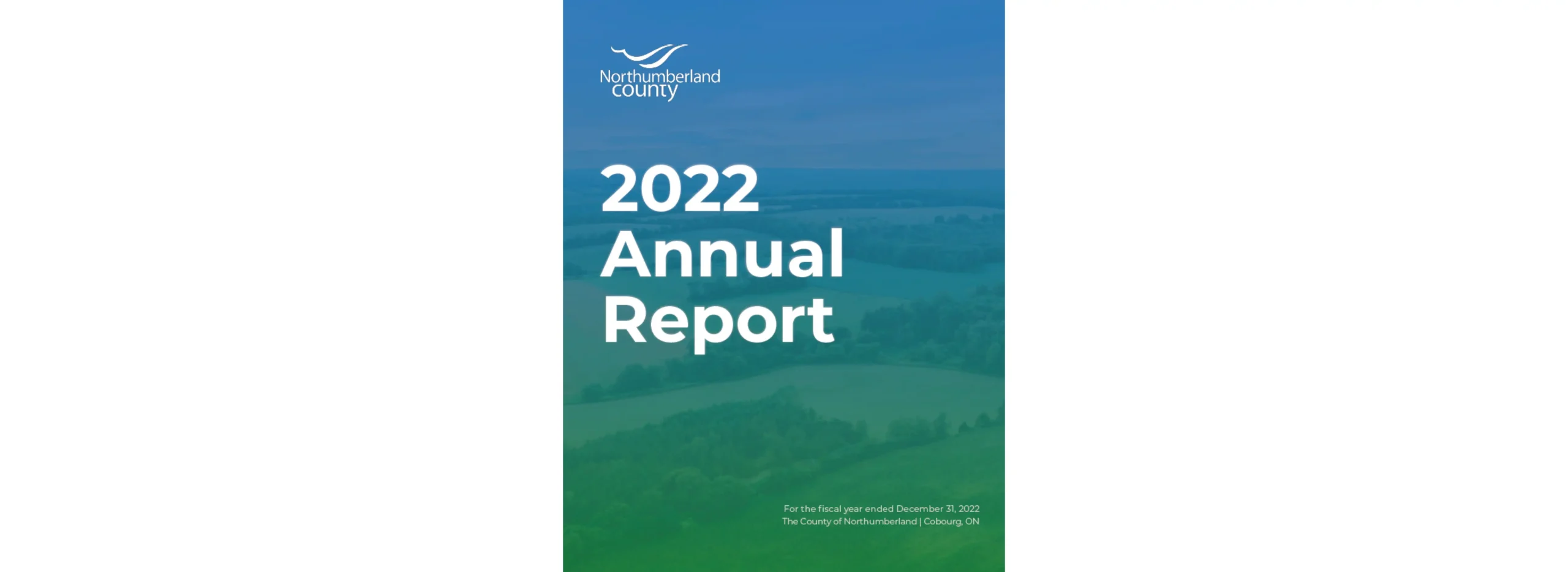 Northumberland county

2022 Annual Report

For the fiscal year ended December 31, 2022
The County of Northumberland | Cobourg, ON